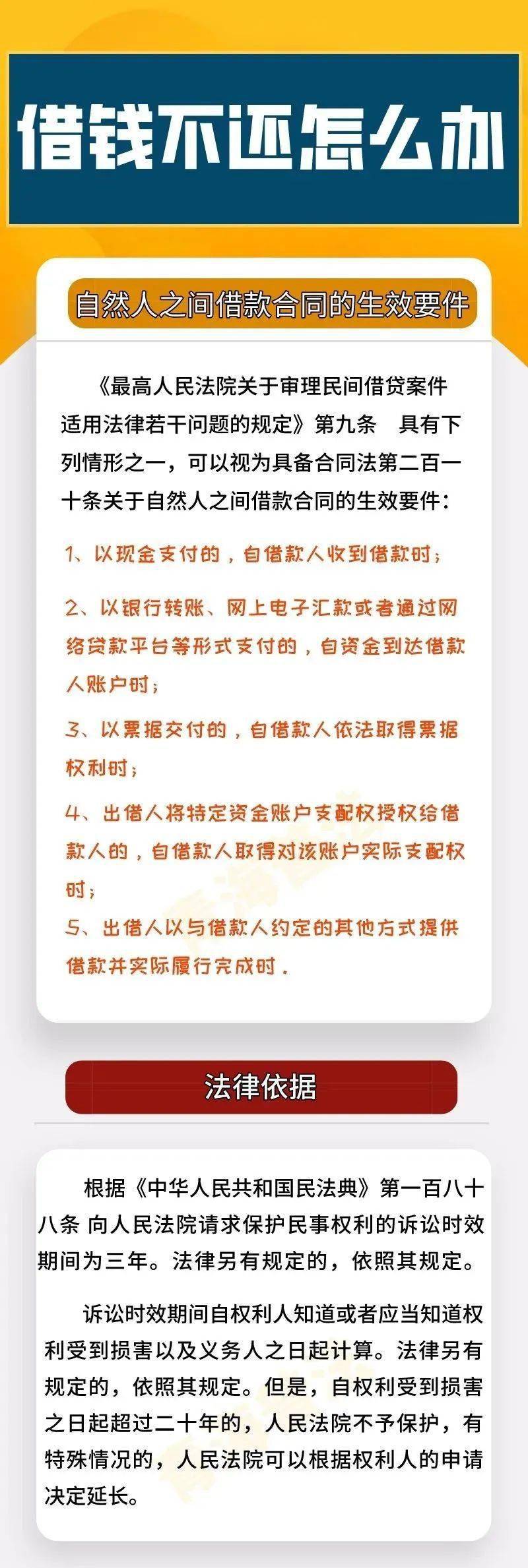 借钱不还怎么办

自然人之间借款合同的生效要件

《最高人民法院关于审理民间借贷案件适用法律若干问题的规定》第九条　具有下列情形之一，可以视为具备合同法第二百一十条关于自然人之间借款合同的生效要件：

1、以现金支付的，自借款人收到借款时；

2、以银行转账、网上电子汇款或者通过网络贷款平台等形式支付的，自资金到达借款人账户时；

3、以票据交付的，自借款人依法取得票据权利时；

4、出借人将特定资金账户支配权授权给借款人的，自借款人取得对该账户实际支配权时；

5、出借人以与借款人约定的其他方式提供借款并实际履行完成时。

法律依据

根据《中华人民共和国民法典》第一百八十八条 向人民法院请求保护民事权利的诉讼时效期间为三年。法律另有规定的，依照其规定。

诉讼时效期间自权利人知道或者应当知道权利受到损害以及义务人之日起计算。法律另有规定的，依照其规定。但是，自权利受到损害之日起超过二十年的，人民法院不予保护，有特殊情况的，人民法院可以根据权利人的申请决定延长。